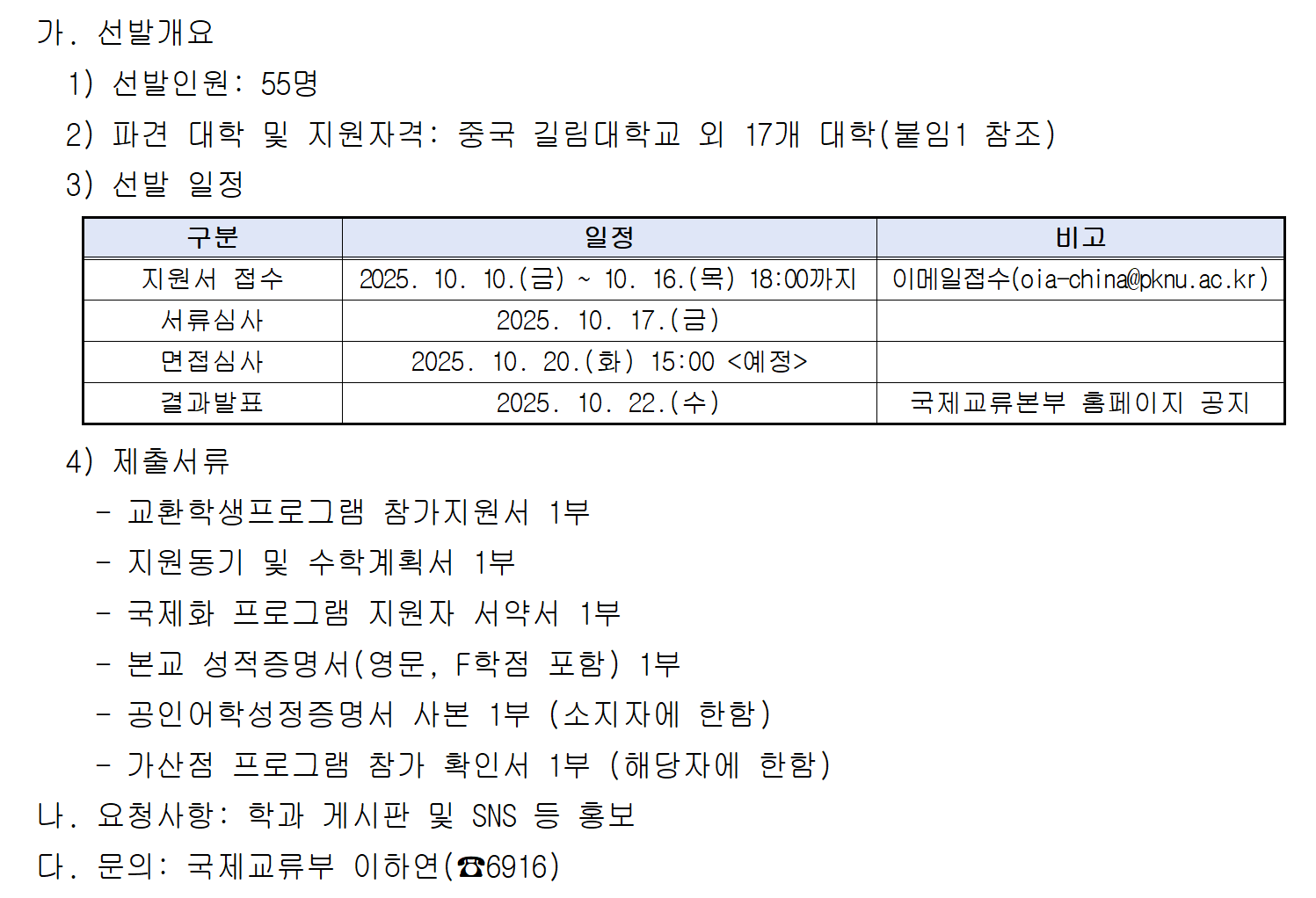 가. 선발개요

1) 선발인원: 55명

2) 파견 대학 및 지원자격: 중국 길림대학교 외 17개 대학(붙임1 참조)

3) 선발 일정

| 구분 | 일정 | 비고 |
|---|---|---|
| 지원서 접수 | 2025. 10. 10.(금) ~ 10. 16.(목) 18:00까지 | 이메일접수(oia-china@pknu.ac.kr) |
| 서류심사 | 2025. 10. 17.(금) |  |
| 면접심사 | 2025. 10. 20.(화) 15:00 <예정> |  |
| 결과발표 | 2025. 10. 22.(수) | 국제교류본부 홈페이지 공지 |

4) 제출서류

- 교환학생프로그램 참가지원서 1부
- 지원동기 및 수학계획서 1부
- 국제화 프로그램 지원자 서약서 1부
- 본교 성적증명서(영문, F학점 포함) 1부
- 공인어학성정증명서 사본 1부 (소지자에 한함)
- 가산점 프로그램 참가 확인서 1부 (해당자에 한함)

나. 요청사항: 학과 게시판 및 SNS 등 홍보

다. 문의: 국제교류부 이하연(☎6916)